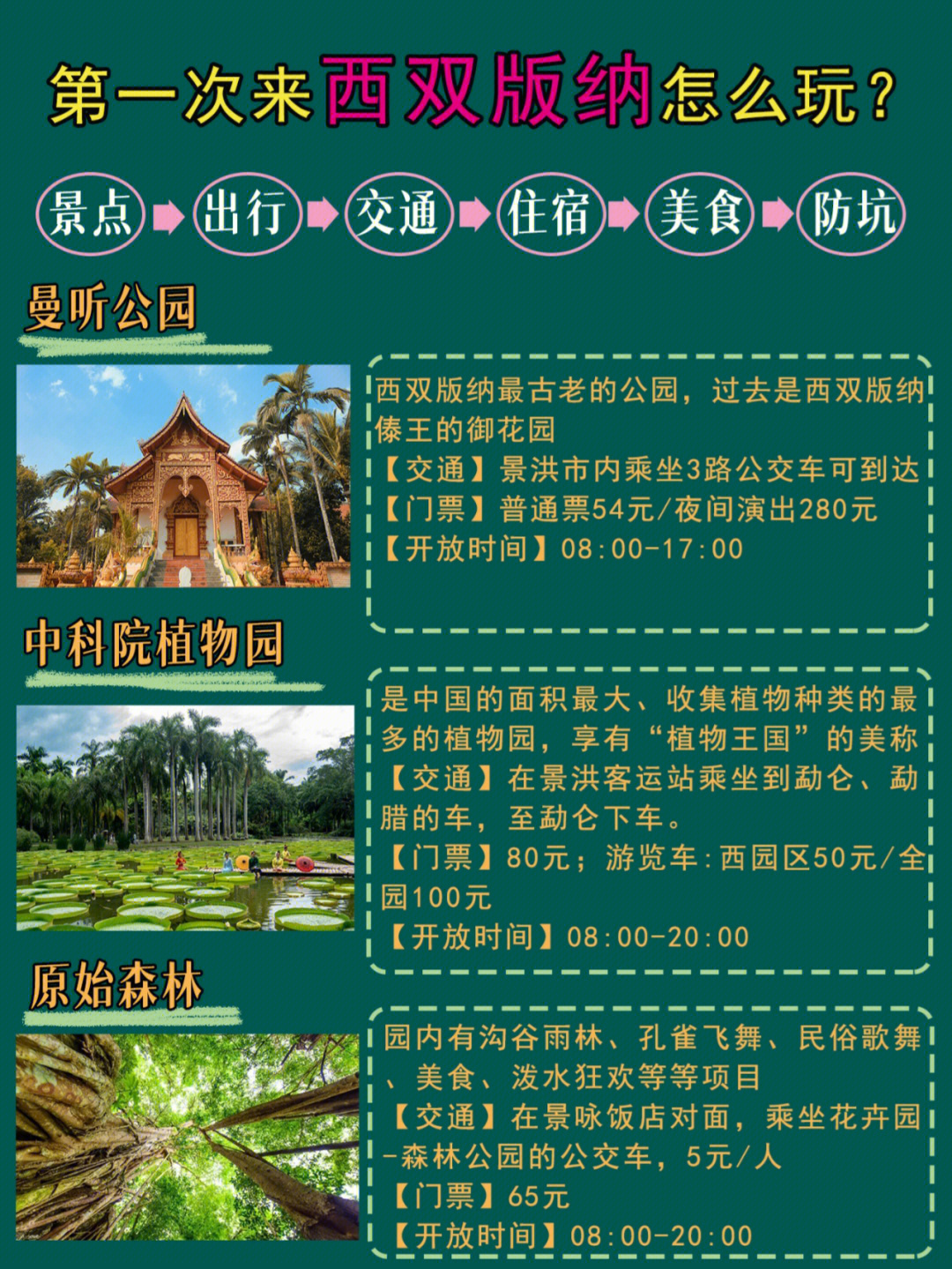 第一次来西双版纳怎么玩？

景点 出行 交通 住宿 美食 防坑

曼听公园

西双版纳最古老的公园，过去是西双版纳傣王的御花园
【交通】景洪市内乘坐3路公交车可到达
【门票】普通票54元/夜间演出280元
【开放时间】08:00-17:00

中科院植物园

是中国的面积最大、收集植物种类的最多的植物园，享有“植物王国”的美称
【交通】在景洪客运站乘坐到勐仑、勐腊的车，至勐仑下车。
【门票】80元；游览车:西园区50元/全园100元
【开放时间】08:00-20:00

原始森林

园内有沟谷雨林、孔雀飞舞、民俗歌舞、美食、泼水狂欢等等项目
【交通】在景咏饭店对面，乘坐花卉园-森林公园的公交车，5元/人
【门票】65元
【开放时间】08:00-20:00